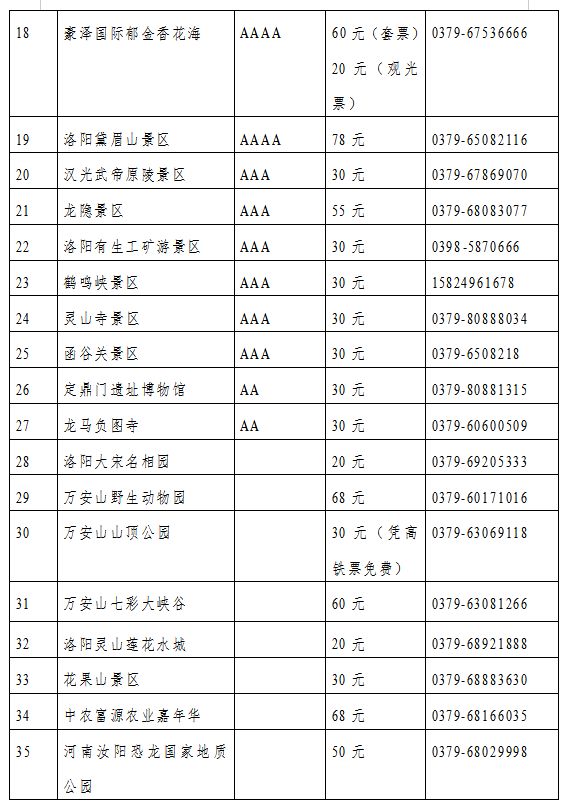 | 18 | 豪泽国际郁金香花海 | AAAA | 60 元（套票）20 元（观光票） | 0379-67536666 |
|---|---|---|---|---|
| 19 | 洛阳黛眉山景区 | AAAA | 78 元 | 0379-65082116 |
| 20 | 汉光武帝原陵景区 | AAA | 30 元 | 0379-67869070 |
| 21 | 龙隐景区 | AAA | 55 元 | 0379-68083077 |
| 22 | 洛阳有生工矿游景区 | AAA | 30 元 | 0398-5870666 |
| 23 | 鹤鸣峡景区 | AAA | 30 元 | 15824961678 |
| 24 | 灵山寺景区 | AAA | 30 元 | 0379-80888034 |
| 25 | 函谷关景区 | AAA | 30 元 | 0379-6508218 |
| 26 | 定鼎门遗址博物馆 | AA | 30 元 | 0379-80881315 |
| 27 | 龙马负图寺 | AA | 30 元 | 0379-60600509 |
| 28 | 洛阳大宋名相园 | | 20 元 | 0379-69205333 |
| 29 | 万安山野生动物园 | | 68 元 | 0379-60171016 |
| 30 | 万安山山顶公园 | | 30 元（凭高铁票免费） | 0379-63069118 |
| 31 | 万安山七彩大峡谷 | | 60 元 | 0379-63081266 |
| 32 | 洛阳灵山莲花水城 | | 20 元 | 0379-68921888 |
| 33 | 花果山景区 | | 30 元 | 0379-68883630 |
| 34 | 中农富源农业嘉年华 | | 68 元 | 0379-68166035 |
| 35 | 河南汝阳恐龙国家地质公园 | | 50 元 | 0379-68029998 |